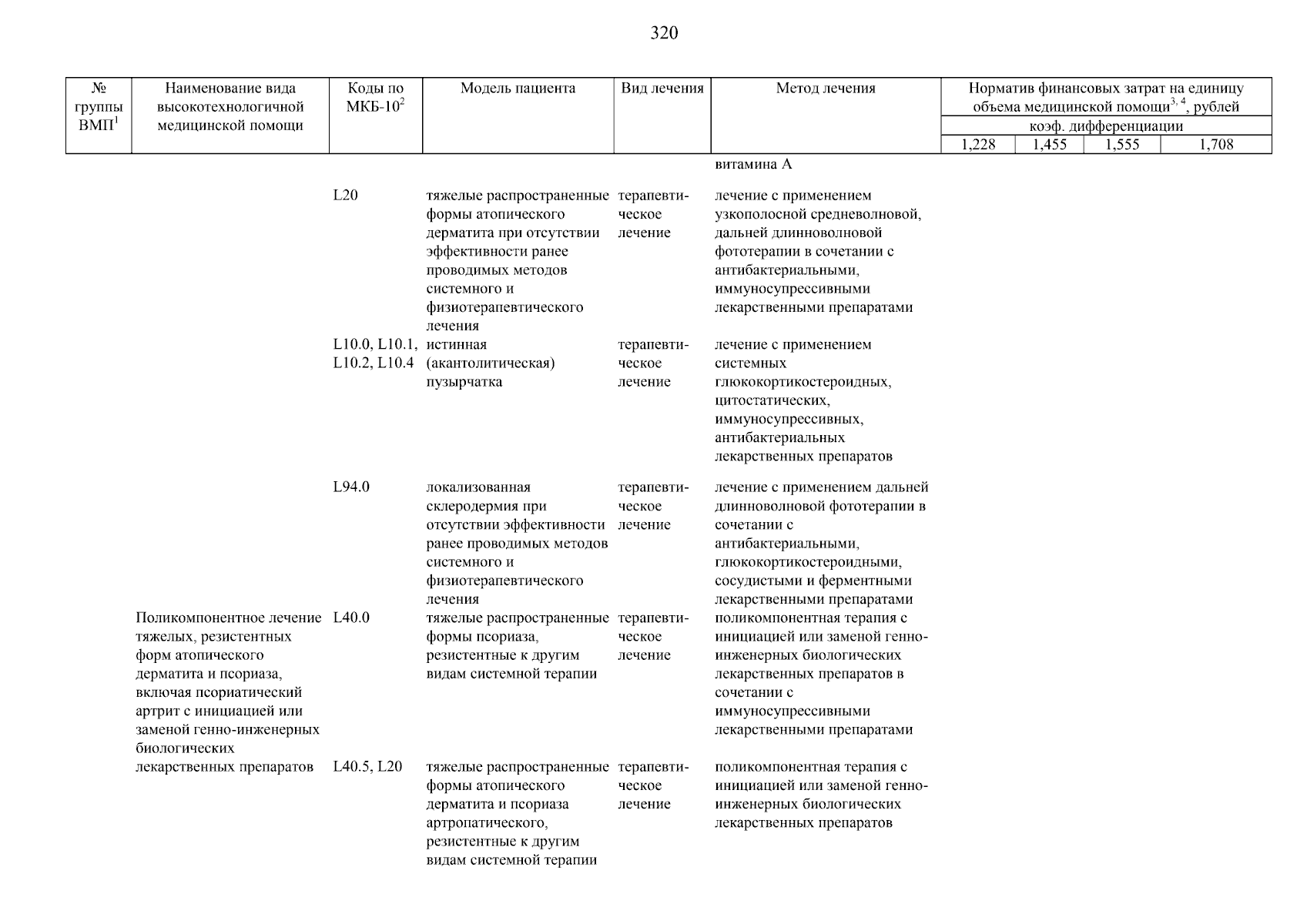 320

| № группы ВМП$^1$ | Наименование вида высокотехнологичной медицинской помощи | Коды по МКБ-10$^2$ | Модель пациента | Вид лечения | Метод лечения | Норматив финансовых затрат на единицу объема медицинской помощи$^{3, 4}$, рублей коэф. дифференциации 1,228 | 1,455 | 1,555 | 1,708 |
|---|---|---|---|---|---|---|---|---|---|
| | | | | | витамина А | | | | |
| | | L20 | тяжелые распространенные формы атопического дерматита при отсутствии эффективности ранее проводимых методов системного и физиотерапевтического лечения | терапевтическое лечение | лечение с применением узкополосной средневолновой, дальней длинноволновой фототерапии в сочетании с антибактериальными, иммуносупрессивными лекарственными препаратами | | | | |
| | | L10.0, L10.1, L10.2, L10.4 | истинная (акантолитическая) пузырчатка | терапевтическое лечение | лечение с применением системных глюкокортикостероидных, цитостатических, иммуносупрессивных, антибактериальных лекарственных препаратов | | | | |
| | | L94.0 | локализованная склеродермия при отсутствии эффективности ранее проводимых методов системного и физиотерапевтического лечения | терапевтическое лечение | лечение с применением дальней длинноволновой фототерапии в сочетании с антибактериальными, глюкокортикостероидными, сосудистыми и ферментными лекарственными препаратами | | | | |
| | Поликомпонентное лечение тяжелых, резистентных форм атопического дерматита и псориаза, включая псориатический артрит с инициацией или заменой генно-инженерных биологических лекарственных препаратов | L40.0 | тяжелые распространенные формы псориаза, резистентные к другим видам системной терапии | терапевтическое лечение | поликомпонентная терапия с инициацией или заменой генно-инженерных биологических лекарственных препаратов в сочетании с иммуносупрессивными лекарственными препаратами | | | | |
| | | L40.5, L20 | тяжелые распространенные формы атопического дерматита и псориаза артропатического, резистентные к другим видам системной терапии | терапевтическое лечение | поликомпонентная терапия с инициацией или заменой генно-инженерных биологических лекарственных препаратов | | | | |